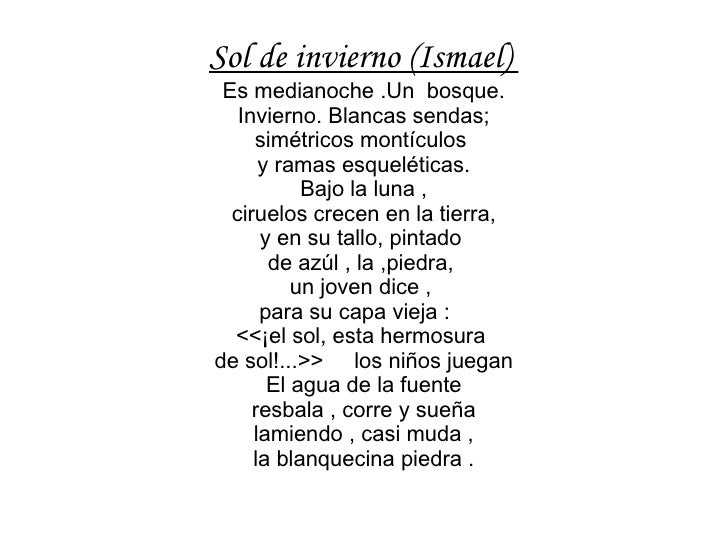 Sol de invierno (Ismael)

Es medianoche .Un bosque.
Invierno. Blancas sendas;
simétricos montículos
y ramas esqueléticas.
Bajo la luna ,
ciruelos crecen en la tierra,
y en su tallo, pintado
de azúl , la ,piedra,
un joven dice ,
para su capa vieja :
<<¡el sol, esta hermosura
de sol!...>> los niños juegan
El agua de la fuente
resbala , corre y sueña
lamiendo , casi muda ,
la blanquecina piedra .